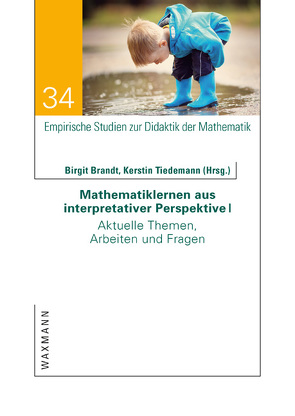 34

Empirische Studien zur Didaktik der Mathematik

Birgit Brandt, Kerstin Tiedemann (Hrsg.)

Mathematiklernen aus interpretativer Perspektive I

Aktuelle Themen, Arbeiten und Fragen

WAXMANN